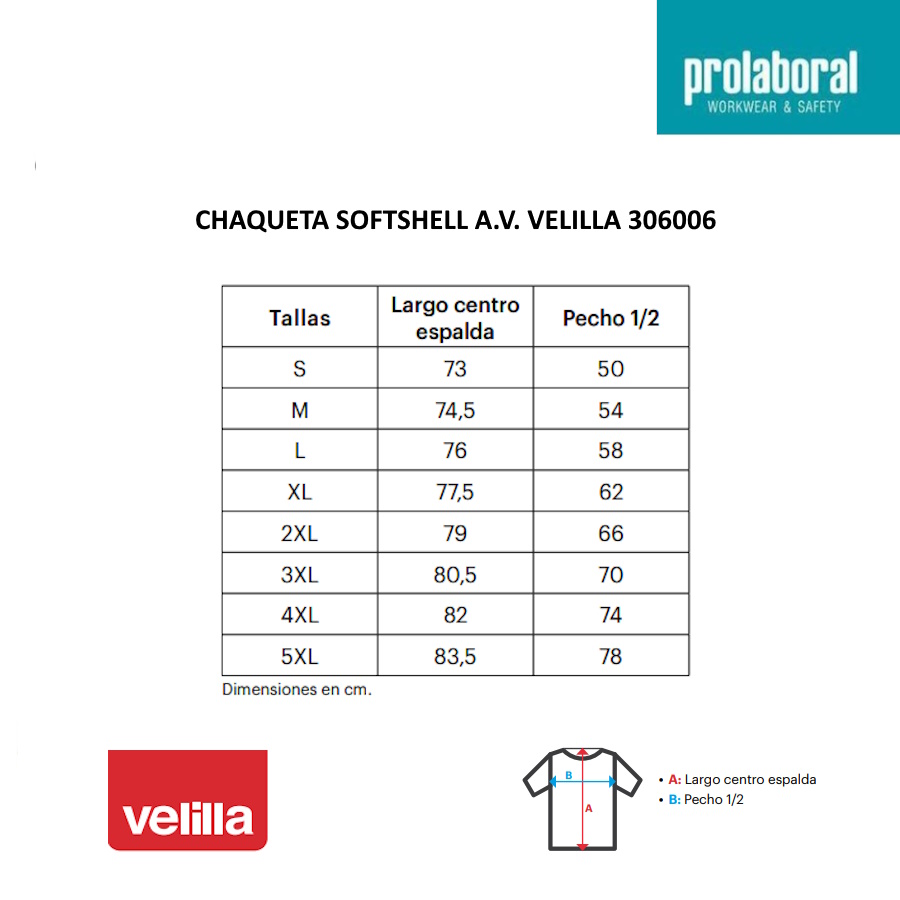 prolaboral
WORKWEAR & SAFETY

CHAQUETA SOFTSHELL A.V. VELILLA 306006

| Tallas | Largo centro espalda | Pecho 1/2 |
|---|---|---|
| S | 73 | 50 |
| M | 74,5 | 54 |
| L | 76 | 58 |
| XL | 77,5 | 62 |
| 2XL | 79 | 66 |
| 3XL | 80,5 | 70 |
| 4XL | 82 | 74 |
| 5XL | 83,5 | 78 |

Dimensiones en cm.

velilla

B
A

• A: Largo centro espalda
• B: Pecho 1/2